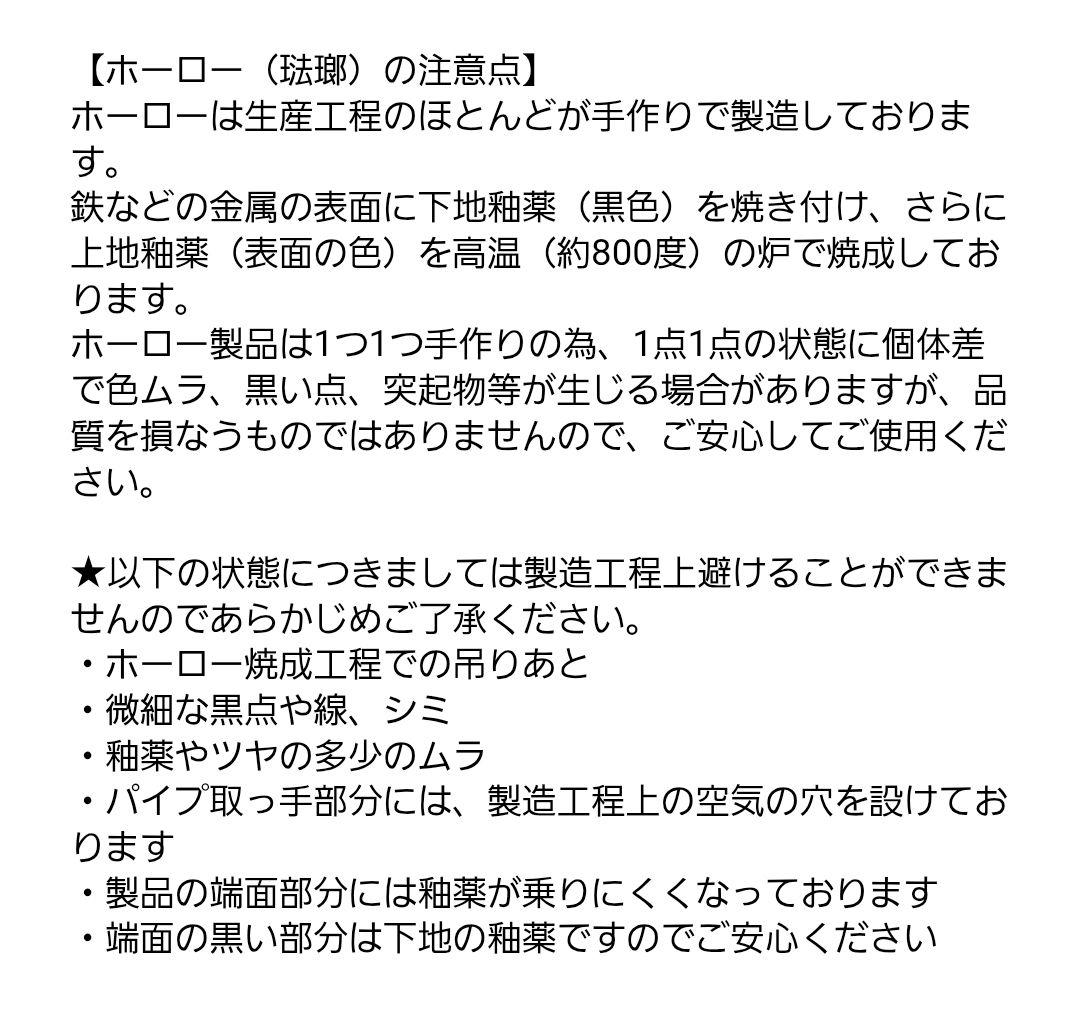 【ホーロー（琺瑯）の注意点】
ホーローは生産工程のほとんどが手作りで製造しております。
鉄などの金属の表面に下地釉薬（黒色）を焼き付け、さらに上地釉薬（表面の色）を高温（約800度）の炉で焼成しております。
ホーロー製品は1つ1つ手作りの為、1点1点の状態に個体差で色ムラ、黒い点、突起物等が生じる場合がありますが、品質を損なうものではありませんので、ご安心してご使用ください。

★以下の状態につきましては製造工程上避けることができませんのであらかじめご了承ください。
・ホーロー焼成工程での吊りあと
・微細な黒点や線、シミ
・釉薬やツヤの多少のムラ
・パイプ取っ手部分には、製造工程上の空気の穴を設けております
・製品の端面部分には釉薬が乗りにくくなっております
・端面の黒い部分は下地の釉薬ですのでご安心ください